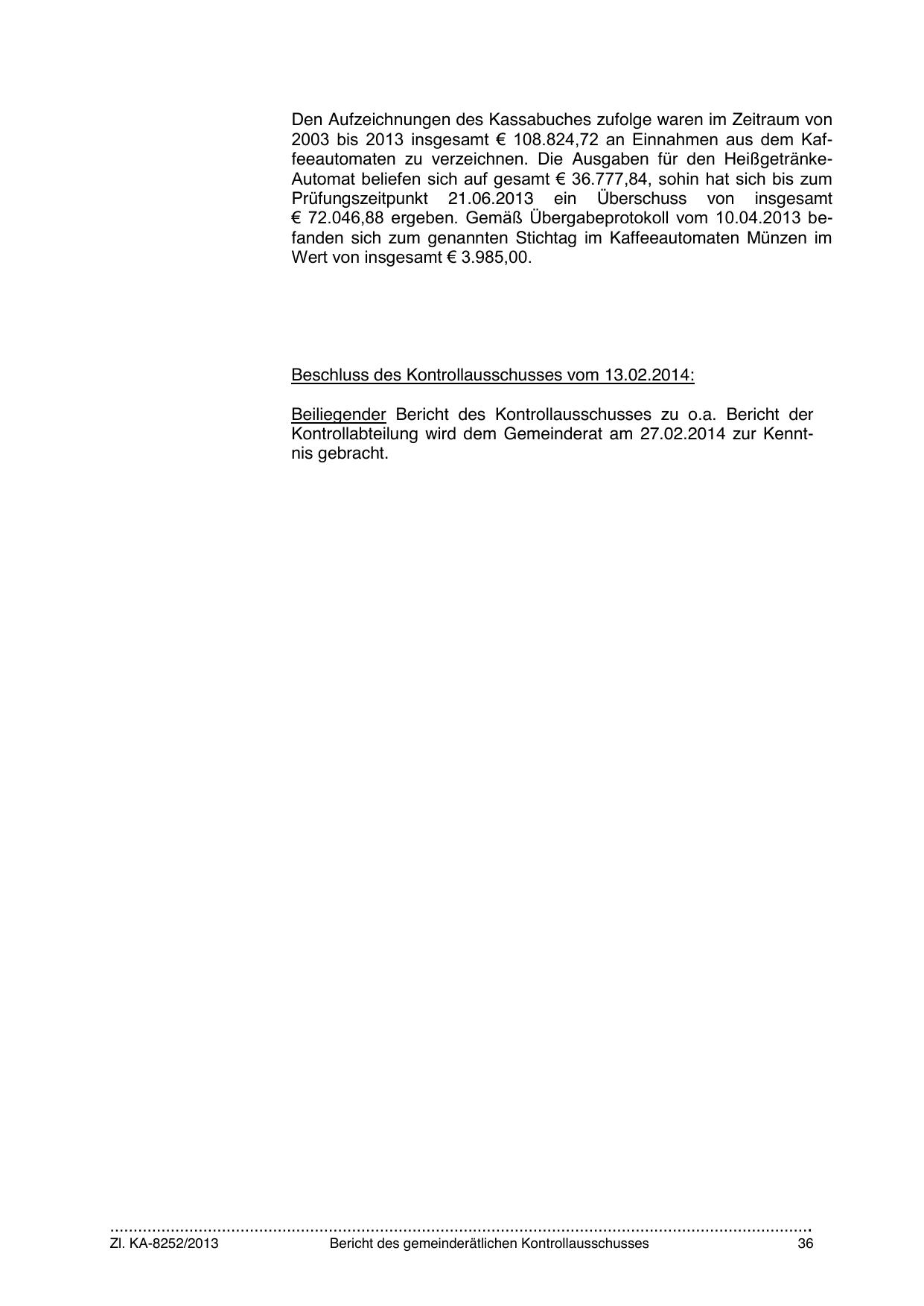 Den Aufzeichnungen des Kassabuches zufolge waren im Zeitraum von 2003 bis 2013 insgesamt € 108.824,72 an Einnahmen aus dem Kaffeeautomaten zu verzeichnen. Die Ausgaben für den Heißgetränke-Automat beliefen sich auf gesamt € 36.777,84, sohin hat sich bis zum Prüfungszeitpunkt 21.06.2013 ein Überschuss von insgesamt € 72.046,88 ergeben. Gemäß Übergabeprotokoll vom 10.04.2013 befanden sich zum genannten Stichtag im Kaffeeautomaten Münzen im Wert von insgesamt € 3.985,00.

Beschluss des Kontrollausschusses vom 13.02.2014:

Beiliegender Bericht des Kontrollausschusses zu o.a. Bericht der Kontrollabteilung wird dem Gemeinderat am 27.02.2014 zur Kenntnis gebracht.

Zl. KA-8252/2013 Bericht des gemeinderätlichen Kontrollausschusses 36